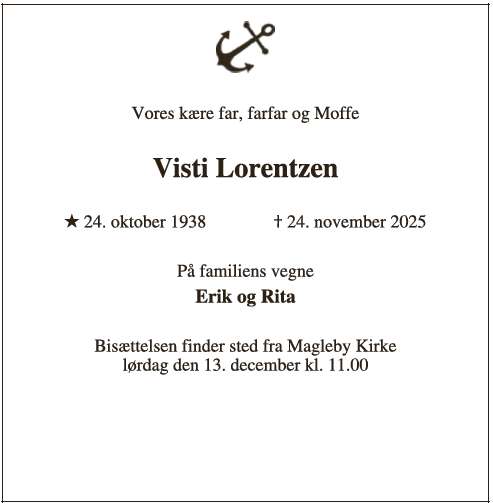 Vores kære far, farfar og Moffe

Visti Lorentzen

★ 24. oktober 1938 † 24. november 2025

På familiens vegne
Erik og Rita

Bisættelsen finder sted fra Magleby Kirke
lørdag den 13. december kl. 11.00